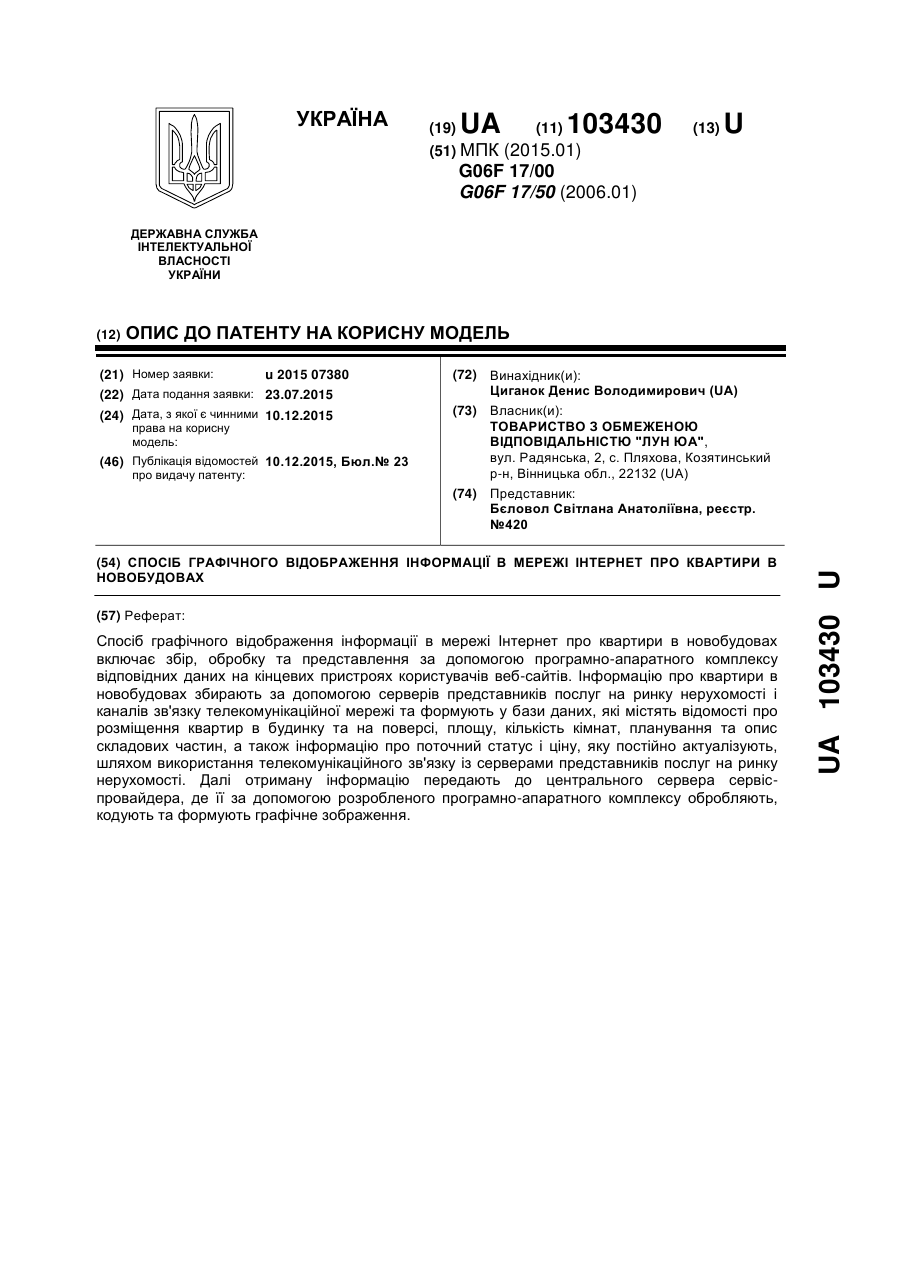 УКРАЇНА

(19) UA (11) 103430 (13) U

(51) МПК (2015.01)
G06F 17/00
G06F 17/50 (2006.01)

ДЕРЖАВНА СЛУЖБА ІНТЕЛЕКТУАЛЬНОЇ ВЛАСНОСТІ УКРАЇНИ

(12) ОПИС ДО ПАТЕНТУ НА КОРИСНУ МОДЕЛЬ

(21) Номер заявки: u 2015 07380
(22) Дата подання заявки: 23.07.2015
(24) Дата, з якої є чинними права на корисну модель: 10.12.2015
(46) Публікація відомостей про видачу патенту: 10.12.2015, Бюл.№ 23

(72) Винахідник(и):
Циганок Денис Володимирович (UA)
(73) Власник(и):
ТОВАРИСТВО З ОБМЕЖЕНОЮ ВІДПОВІДАЛЬНІСТЮ "ЛУН ЮА",
вул. Радянська, 2, с. Пляхова, Козятинський р-н, Вінницька обл., 22132 (UA)
(74) Представник:
Бєловол Світлана Анатоліївна, реєстр. №420

(54) СПОСІБ ГРАФІЧНОГО ВІДОБРАЖЕННЯ ІНФОРМАЦІЇ В МЕРЕЖІ ІНТЕРНЕТ ПРО КВАРТИРИ В НОВОБУДОВАХ

(57) Реферат:

Спосіб графічного відображення інформації в мережі Інтернет про квартири в новобудовах включає збір, обробку та представлення за допомогою програмно-апаратного комплексу відповідних даних на кінцевих пристроях користувачів веб-сайтів. Інформацію про квартири в новобудовах збирають за допомогою серверів представників послуг на ринку нерухомості і каналів зв'язку телекомунікаційної мережі та формують у бази даних, які містять відомості про розміщення квартир в будинку та на поверсі, площу, кількість кімнат, планування та опис складових частин, а також інформацію про поточний статус і ціну, яку постійно актуалізують, шляхом використання телекомунікаційного зв'язку із серверами представників послуг на ринку нерухомості. Далі отриману інформацію передають до центрального сервера сервіс-провайдера, де її за допомогою розробленого програмно-апаратного комплексу обробляють, кодують та формують графічне зображення.

UA 103430 U